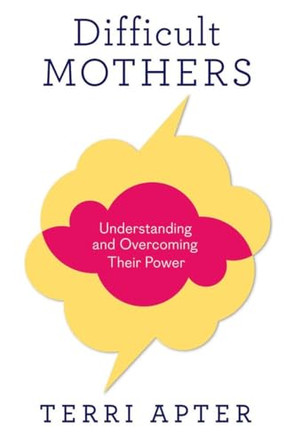 Difficult
MOTHERS

Understanding and Overcoming Their Power

TERRI APTER